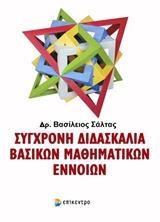 Δρ. Βασίλειος Σάλτας

ΣΥΓΧΡΟΝΗ ΔΙΔΑΣΚΑΛΙΑ ΒΑΣΙΚΩΝ ΜΑΘΗΜΑΤΙΚΩΝ ΕΝΝΟΙΩΝ

επίκεντρο